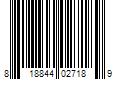 8 18844 02718 9